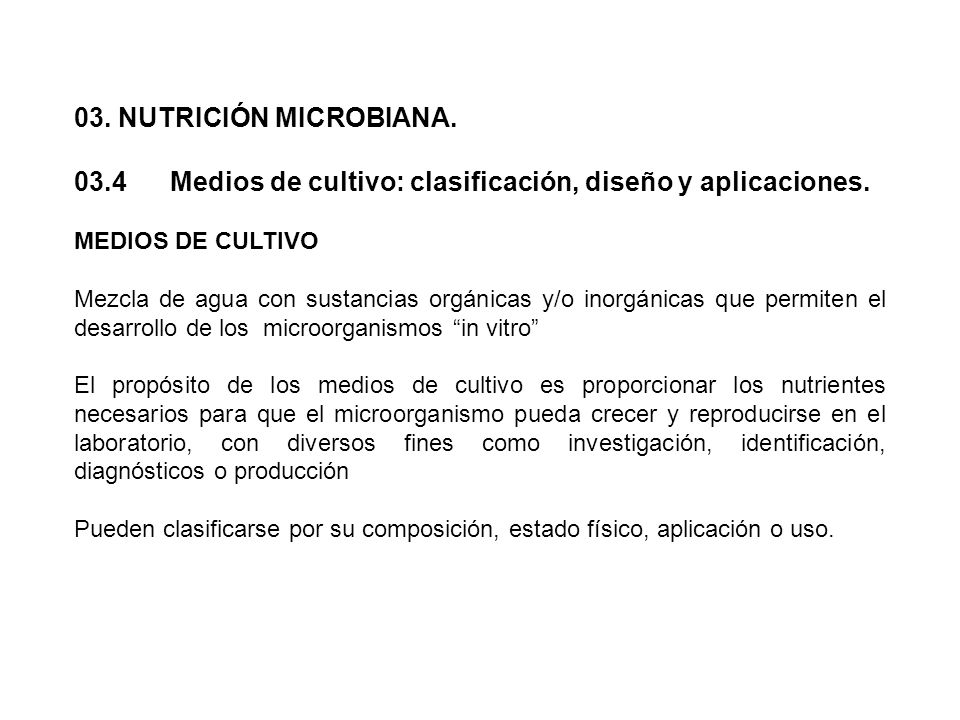 03. NUTRICIÓN MICROBIANA.

03.4 Medios de cultivo: clasificación, diseño y aplicaciones.

MEDIOS DE CULTIVO

Mezcla de agua con sustancias orgánicas y/o inorgánicas que permiten el desarrollo de los microorganismos “in vitro”

El propósito de los medios de cultivo es proporcionar los nutrientes necesarios para que el microorganismo pueda crecer y reproducirse en el laboratorio, con diversos fines como investigación, identificación, diagnósticos o producción

Pueden clasificarse por su composición, estado físico, aplicación o uso.